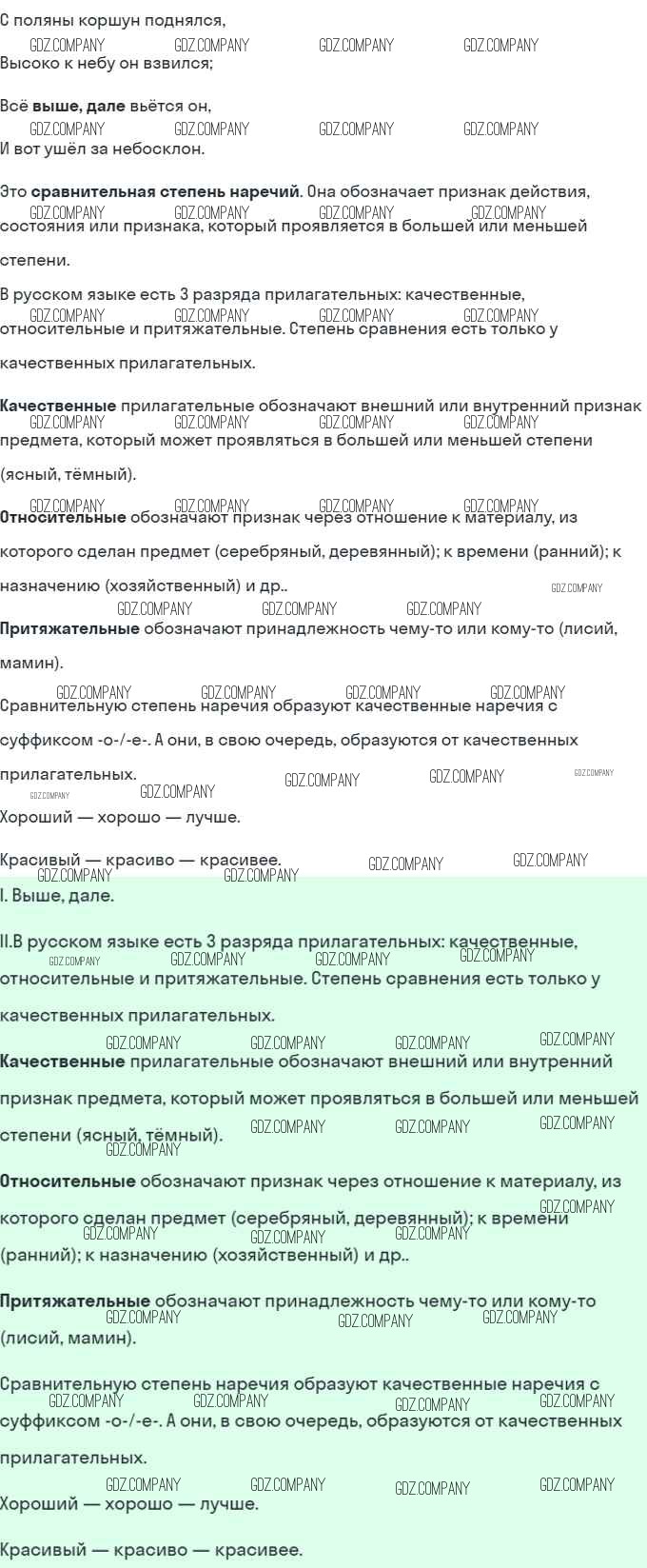 С поляны коршун поднялся,
Высоко к небу он взвился;

Всё выше, дале вьётся он,
И вот ушёл за небосклон.

Это сравнительная степень наречий. Она обозначает признак действия, состояния или признака, который проявляется в большей или меньшей степени.

В русском языке есть 3 разряда прилагательных: качественные, относительные и притяжательные. Степень сравнения есть только у качественных прилагательных.

Качественные прилагательные обозначают внешний или внутренний признак предмета, который может проявляться в большей или меньшей степени (ясный, тёмный).

Относительные обозначают признак через отношение к материалу, из которого сделан предмет (серебряный, деревянный); к времени (ранний); к назначению (хозяйственный) и др..

Притяжательные обозначают принадлежность чему-то или кому-то (лисий, мамин).

Сравнительную степень наречия образуют качественные наречия с суффиксом -о-/-е-. А они, в свою очередь, образуются от качественных прилагательных.

Хороший — хорошо — лучше.

Красивый — красиво — красивее.

I. Выше, дале.

II.В русском языке есть 3 разряда прилагательных: качественные, относительные и притяжательные. Степень сравнения есть только у качественных прилагательных.

Качественные прилагательные обозначают внешний или внутренний признак предмета, который может проявляться в большей или меньшей степени (ясный, тёмный).

Относительные обозначают признак через отношение к материалу, из которого сделан предмет (серебряный, деревянный); к времени (ранний); к назначению (хозяйственный) и др..

Притяжательные обозначают принадлежность чему-то или кому-то (лисий, мамин).

Сравнительную степень наречия образуют качественные наречия с суффиксом -о-/-е-. А они, в свою очередь, образуются от качественных прилагательных.

Хороший — хорошо — лучше.

Красивый — красиво — красивее.

GDZ.COMPANY